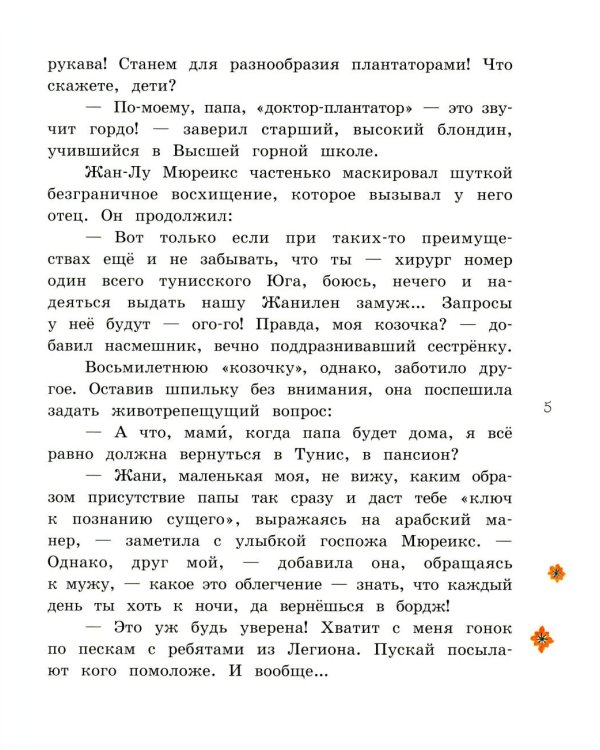 рукава! Станем для разнообразия плантаторами! Что скажете, дети?

— По-моему, папа, «доктор-плантатор» — это звучит гордо! — заверил старший, высокий блондин, учившийся в Высшей горной школе.

Жан-Лу Мюреикс частенько маскировал шуткой безграничное восхищение, которое вызывал у него отец. Он продолжил:

— Вот только если при таких-то преимуществах ещё и не забывать, что ты — хирург номер один всего тунисского Юга, боюсь, нечего и надеяться выдать нашу Жанилен замуж... Запросы у неё будут — ого-го! Правда, моя козочка? — добавил насмешник, вечно поддразнивавший сестрёнку.

Восьмилетнюю «козочку», однако, заботило другое. Оставив шпильку без внимания, она поспешила задать животрепещущий вопрос:

— А что, мами́, когда папа будет дома, я всё равно должна вернуться в Тунис, в пансион?

— Жани, маленькая моя, не вижу, каким образом присутствие папы так сразу и даст тебе «ключ к познанию сущего», выражаясь на арабский манер, — заметила с улыбкой госпожа Мюреикс. — Однако, друг мой, — добавила она, обращаясь к мужу, — какое это облегчение — знать, что каждый день ты хоть к ночи, да вернёшься в бордж!

— Это уж будь уверена! Хватит с меня гонок по пескам с ребятами из Легиона. Пускай посылают кого помоложе. И вообще...

5